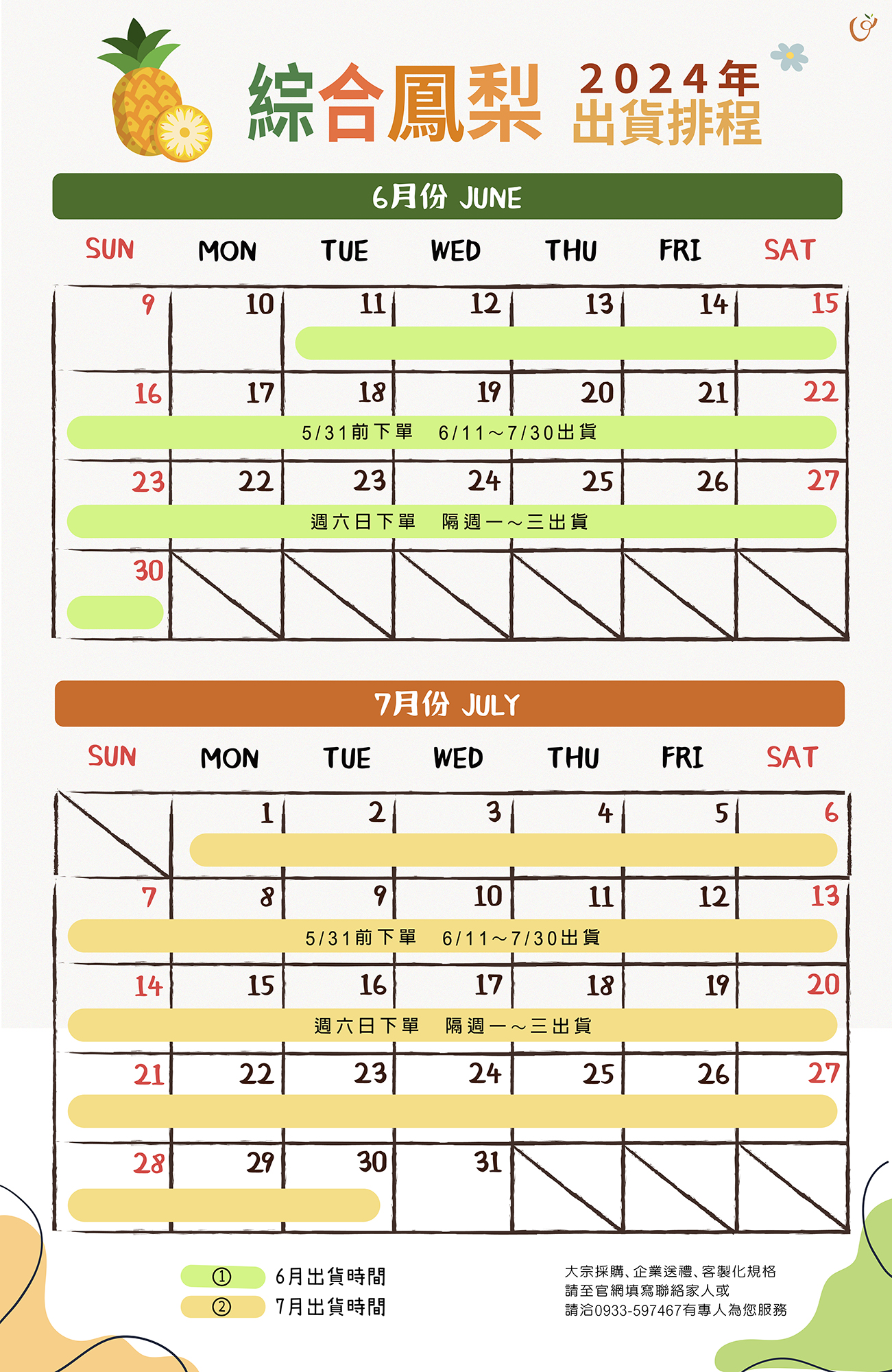 綜合鳳梨 2024年 出貨排程

6月份 JUNE

| SUN | MON | TUE | WED | THU | FRI | SAT |
|---|---|---|---|---|---|---|
| 9 | 10 | 11 | 12 | 13 | 14 | 15 |
| 16 | 17 | 18 | 19 | 20 | 21 | 22 |
| 23 | 22 | 23 | 24 | 25 | 26 | 27 |
| 30 | | | | | | |

5/31前下單 6/11～7/30出貨

週六日下單 隔週一～三出貨

7月份 JULY

| SUN | MON | TUE | WED | THU | FRI | SAT |
|---|---|---|---|---|---|---|
| | 1 | 2 | 3 | 4 | 5 | 6 |
| 7 | 8 | 9 | 10 | 11 | 12 | 13 |
| 14 | 15 | 16 | 17 | 18 | 19 | 20 |
| 21 | 22 | 23 | 24 | 25 | 26 | 27 |
| 28 | 29 | 30 | 31 | | | |

5/31前下單 6/11～7/30出貨

週六日下單 隔週一～三出貨

① 6月出貨時間
② 7月出貨時間

大宗採購、企業送禮、客製化規格
請至官網填寫聯絡家人或
請洽0933-597467有專人為您服務